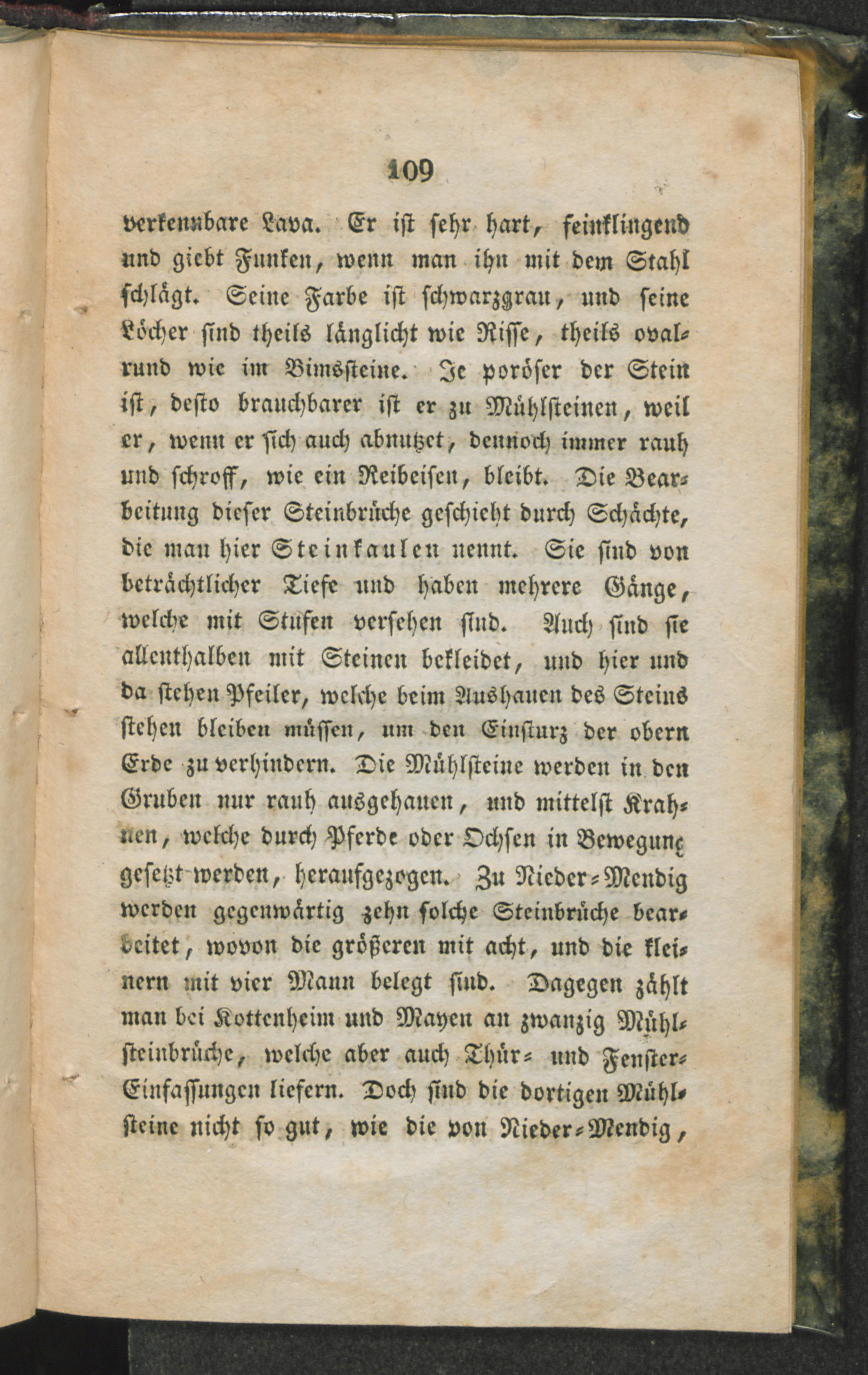 109

verkennbare Lava. Er ist sehr hart, feinklingend und giebt Funken, wenn man ihn mit dem Stahl schlägt. Seine Farbe ist schwarzgrau, und seine Löcher sind theils länglicht wie Risse, theils ovalrund wie im Bimssteine. Je poröser der Stein ist, desto brauchbarer ist er zu Mühlsteinen, weil er, wenn er sich auch abnutzet, dennoch immer rauh und schroff, wie ein Reibeisen, bleibt. Die Bearbeitung dieser Steinbrüche geschieht durch Schächte, die man hier Steinkaulen nennt. Sie sind von beträchtlicher Tiefe und haben mehrere Gänge, welche mit Stufen versehen sind. Auch sind sie allenthalben mit Steinen bekleidet, und hier und da stehen Pfeiler, welche beim Aushauen des Steins stehen bleiben müssen, um den Einsturz der obern Erde zu verhindern. Die Mühlsteine werden in den Gruben nur rauh ausgehauen, und mittelst Krahnen, welche durch Pferde oder Ochsen in Bewegung gesetzt werden, heraufgezogen. Zu Nieder-Mendig werden gegenwärtig zehn solche Steinbrüche bearbeitet, wovon die größeren mit acht, und die kleinern mit vier Mann belegt sind. Dagegen zählt man bei Kottenheim und Mayen an zwanzig Mühlsteinbrüche, welche aber auch Thür- und Fenster-Einfassungen liefern. Doch sind die dortigen Mühlsteine nicht so gut, wie die von Nieder-Mendig,